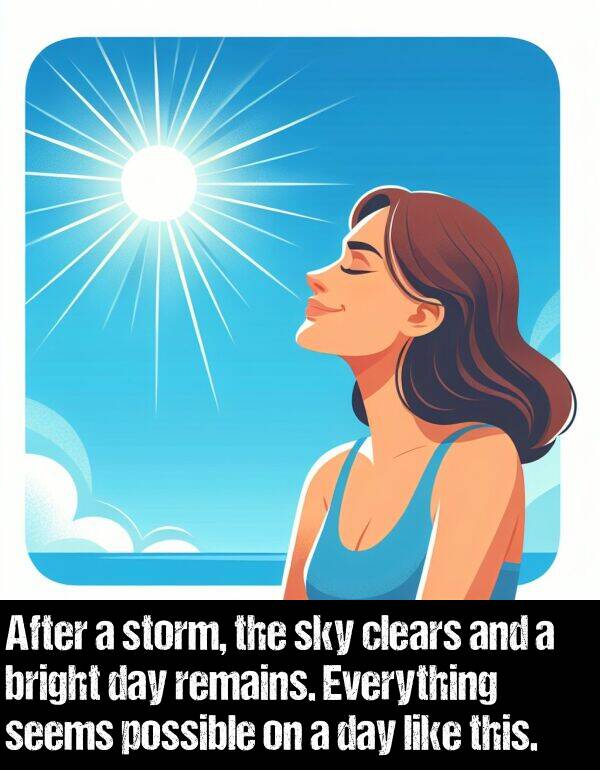 After a storm, the sky clears and a bright day remains. Everything seems possible on a day like this.